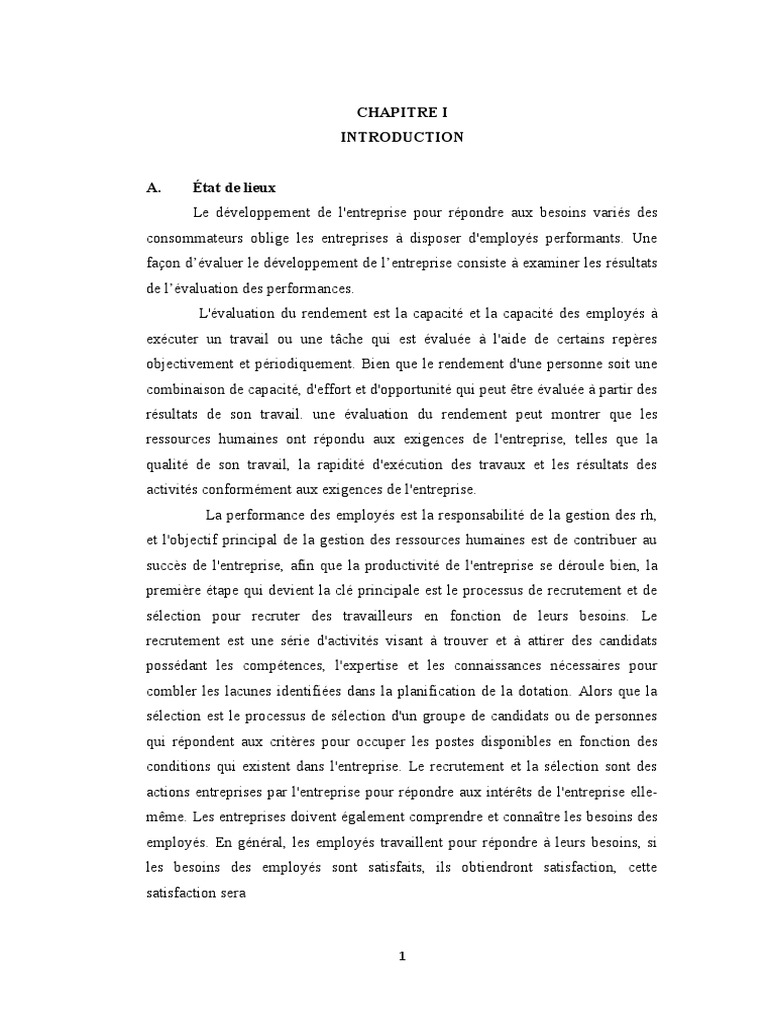 CHAPITRE I
INTRODUCTION

A. État de lieux

Le développement de l'entreprise pour répondre aux besoins variés des consommateurs oblige les entreprises à disposer d'employés performants. Une façon d'évaluer le développement de l'entreprise consiste à examiner les résultats de l'évaluation des performances.

L'évaluation du rendement est la capacité et la capacité des employés à exécuter un travail ou une tâche qui est évaluée à l'aide de certains repères objectivement et périodiquement. Bien que le rendement d'une personne soit une combinaison de capacité, d'effort et d'opportunité qui peut être évaluée à partir des résultats de son travail. une évaluation du rendement peut montrer que les ressources humaines ont répondu aux exigences de l'entreprise, telles que la qualité de son travail, la rapidité d'exécution des travaux et les résultats des activités conformément aux exigences de l'entreprise.

La performance des employés est la responsabilité de la gestion des rh, et l'objectif principal de la gestion des ressources humaines est de contribuer au succès de l'entreprise, afin que la productivité de l'entreprise se déroule bien, la première étape qui devient la clé principale est le processus de recrutement et de sélection pour recruter des travailleurs en fonction de leurs besoins. Le recrutement est une série d'activités visant à trouver et à attirer des candidats possédant les compétences, l'expertise et les connaissances nécessaires pour combler les lacunes identifiées dans la planification de la dotation. Alors que la sélection est le processus de sélection d'un groupe de candidats ou de personnes qui répondent aux critères pour occuper les postes disponibles en fonction des conditions qui existent dans l'entreprise. Le recrutement et la sélection sont des actions entreprises par l'entreprise pour répondre aux intérêts de l'entreprise elle-même. Les entreprises doivent également comprendre et connaître les besoins des employés. En général, les employés travaillent pour répondre à leurs besoins, si les besoins des employés sont satisfaits, ils obtiendront satisfaction, cette satisfaction sera

1